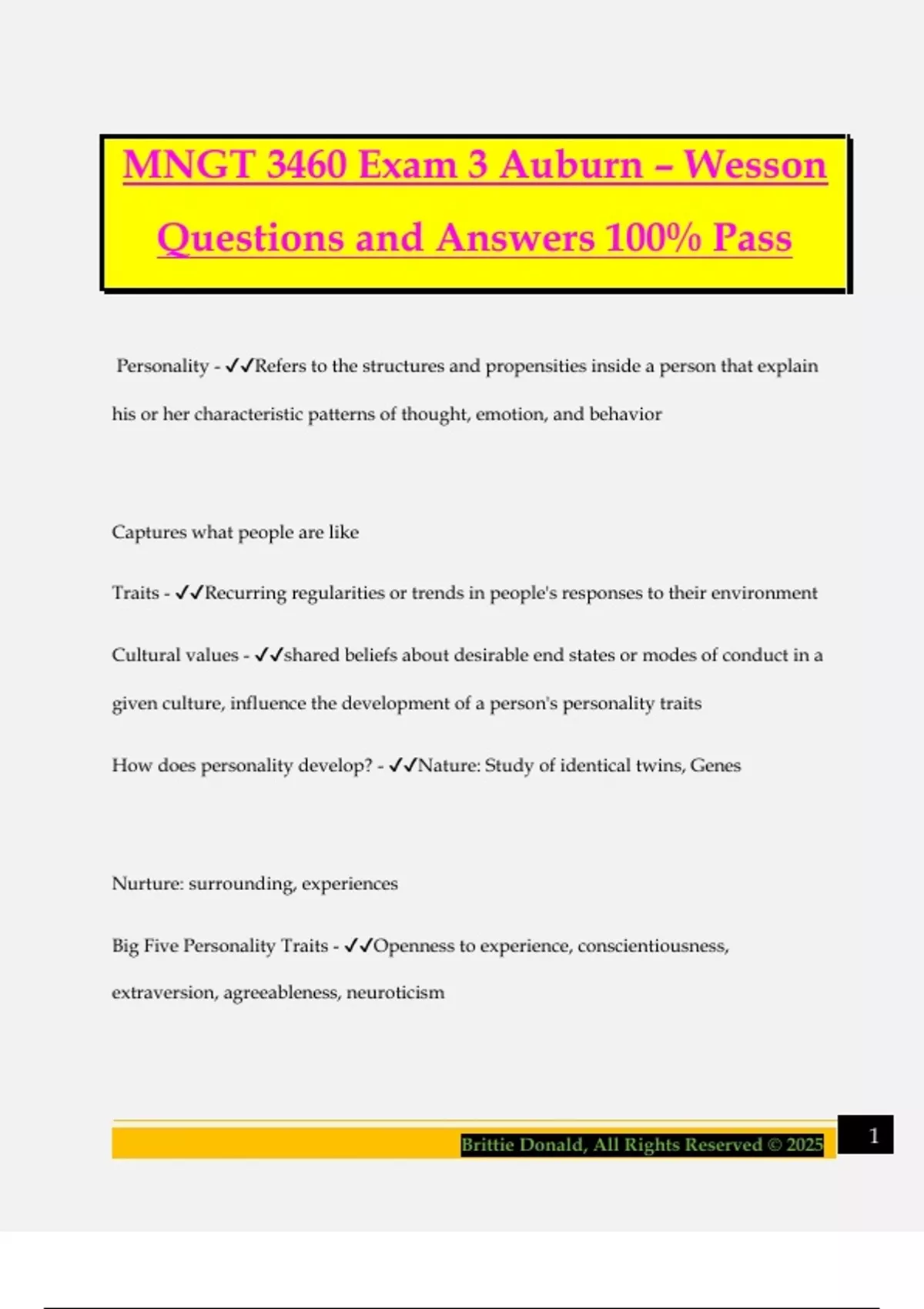 MNGT 3460 Exam 3 Auburn – Wesson Questions and Answers 100% Pass

Personality - ✓✓Refers to the structures and propensities inside a person that explain his or her characteristic patterns of thought, emotion, and behavior

Captures what people are like

Traits - ✓✓Recurring regularities or trends in people's responses to their environment

Cultural values - ✓✓shared beliefs about desirable end states or modes of conduct in a given culture, influence the development of a person's personality traits

How does personality develop? - ✓✓Nature: Study of identical twins, Genes

Nurture: surrounding, experiences

Big Five Personality Traits - ✓✓Openness to experience, conscientiousness, extraversion, agreeableness, neuroticism

Brittie Donald, All Rights Reserved © 2025

1